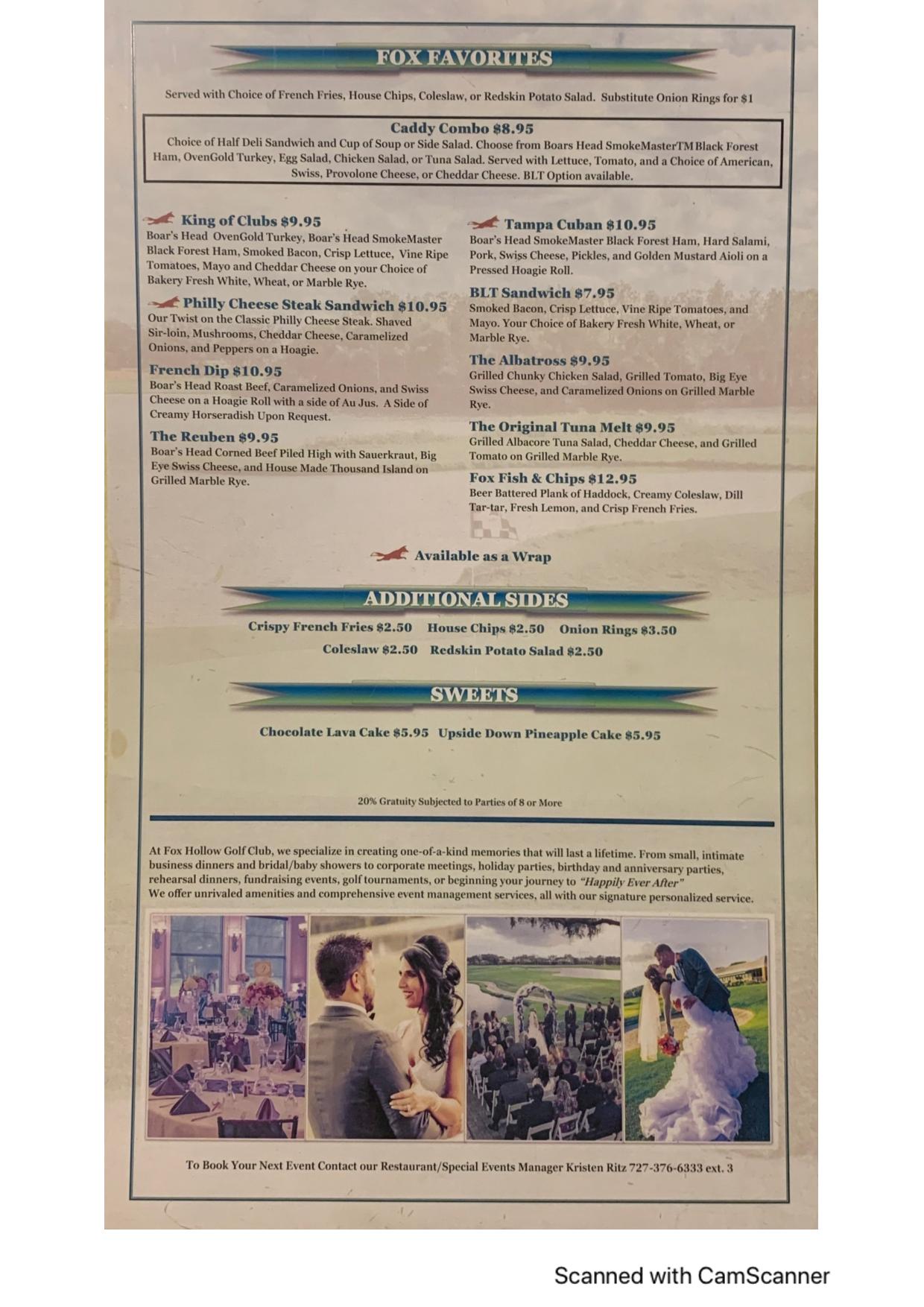 FOX FAVORITES

Served with Choice of French Fries, House Chips, Coleslaw, or Redskin Potato Salad. Substitute Onion Rings for $1

Caddy Combo $8.95
Choice of Half Deli Sandwich and Cup of Soup or Side Salad. Choose from Boars Head SmokeMasterTM Black Forest Ham, OvenGold Turkey, Egg Salad, Chicken Salad, or Tuna Salad. Served with Lettuce, Tomato, and a Choice of American, Swiss, Provolone Cheese, or Cheddar Cheese. BLT Option available.

King of Clubs $9.95
Boar's Head OvenGold Turkey, Boar's Head SmokeMaster Black Forest Ham, Smoked Bacon, Crisp Lettuce, Vine Ripe Tomatoes, Mayo and Cheddar Cheese on your Choice of Bakery Fresh White, Wheat, or Marble Rye.

Philly Cheese Steak Sandwich $10.95
Our Twist on the Classic Philly Cheese Steak. Shaved Sir-loin, Mushrooms, Cheddar Cheese, Caramelized Onions, and Peppers on a Hoagie.

French Dip $10.95
Boar's Head Roast Beef, Caramelized Onions, and Swiss Cheese on a Hoagie Roll with a side of Au Jus. A Side of Creamy Horseradish Upon Request.

The Reuben $9.95
Boar's Head Corned Beef Piled High with Sauerkraut, Big Eye Swiss Cheese, and House Made Thousand Island on Grilled Marble Rye.

Tampa Cuban $10.95
Boar's Head SmokeMaster Black Forest Ham, Hard Salami, Pork, Swiss Cheese, Pickles, and Golden Mustard Aioli on a Pressed Hoagie Roll.

BLT Sandwich $7.95
Smoked Bacon, Crisp Lettuce, Vine Ripe Tomatoes, and Mayo. Your Choice of Bakery Fresh White, Wheat, or Marble Rye.

The Albatross $9.95
Grilled Chunky Chicken Salad, Grilled Tomato, Big Eye Swiss Cheese, and Caramelized Onions on Grilled Marble Rye.

The Original Tuna Melt $9.95
Grilled Albacore Tuna Salad, Cheddar Cheese, and Grilled Tomato on Grilled Marble Rye.

Fox Fish & Chips $12.95
Beer Battered Plank of Haddock, Creamy Coleslaw, Dill Tar-tar, Fresh Lemon, and Crisp French Fries.

Available as a Wrap

ADDITIONAL SIDES

Crispy French Fries $2.50 House Chips $2.50 Onion Rings $3.50
Coleslaw $2.50 Redskin Potato Salad $2.50

SWEETS

Chocolate Lava Cake $5.95 Upside Down Pineapple Cake $5.95

20% Gratuity Subjected to Parties of 8 or More

At Fox Hollow Golf Club, we specialize in creating one-of-a-kind memories that will last a lifetime. From small, intimate business dinners and bridal/baby showers to corporate meetings, holiday parties, birthday and anniversary parties, rehearsal dinners, fundraising events, golf tournaments, or beginning your journey to "Happily Ever After"
We offer unrivaled amenities and comprehensive event management services, all with our signature personalized service.

To Book Your Next Event Contact our Restaurant/Special Events Manager Kristen Ritz 727-376-6333 ext. 3

Scanned with CamScanner